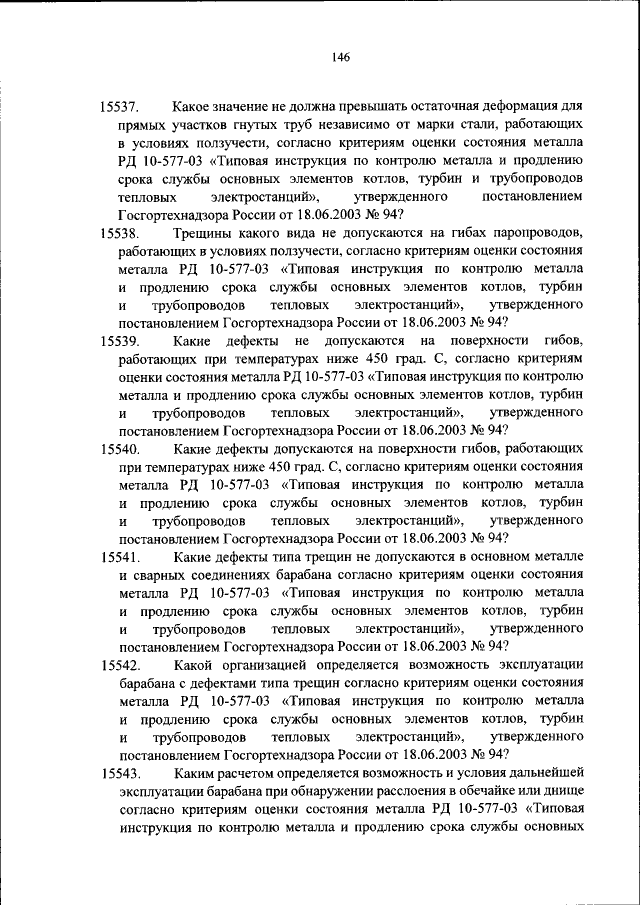 146

15537. Какое значение не должна превышать остаточная деформация для прямых участков гнутых труб независимо от марки стали, работающих в условиях ползучести, согласно критериям оценки состояния металла РД 10-577-03 «Типовая инструкция по контролю металла и продлению срока службы основных элементов котлов, турбин и трубопроводов тепловых электростанций», утвержденного постановлением Госгортехнадзора России от 18.06.2003 № 94?

15538. Трещины какого вида не допускаются на гибах паропроводов, работающих в условиях ползучести, согласно критериям оценки состояния металла РД 10-577-03 «Типовая инструкция по контролю металла и продлению срока службы основных элементов котлов, турбин и трубопроводов тепловых электростанций», утвержденного постановлением Госгортехнадзора России от 18.06.2003 № 94?

15539. Какие дефекты не допускаются на поверхности гибов, работающих при температурах ниже 450 град. С, согласно критериям оценки состояния металла РД 10-577-03 «Типовая инструкция по контролю металла и продлению срока службы основных элементов котлов, турбин и трубопроводов тепловых электростанций», утвержденного постановлением Госгортехнадзора России от 18.06.2003 № 94?

15540. Какие дефекты допускаются на поверхности гибов, работающих при температурах ниже 450 град. С, согласно критериям оценки состояния металла РД 10-577-03 «Типовая инструкция по контролю металла и продлению срока службы основных элементов котлов, турбин и трубопроводов тепловых электростанций», утвержденного постановлением Госгортехнадзора России от 18.06.2003 № 94?

15541. Какие дефекты типа трещин не допускаются в основном металле и сварных соединениях барабана согласно критериям оценки состояния металла РД 10-577-03 «Типовая инструкция по контролю металла и продлению срока службы основных элементов котлов, турбин и трубопроводов тепловых электростанций», утвержденного постановлением Госгортехнадзора России от 18.06.2003 № 94?

15542. Какой организацией определяется возможность эксплуатации барабана с дефектами типа трещин согласно критериям оценки состояния металла РД 10-577-03 «Типовая инструкция по контролю металла и продлению срока службы основных элементов котлов, турбин и трубопроводов тепловых электростанций», утвержденного постановлением Госгортехнадзора России от 18.06.2003 № 94?

15543. Каким расчетом определяется возможность и условия дальнейшей эксплуатации барабана при обнаружении расслоения в обечайке или днище согласно критериям оценки состояния металла РД 10-577-03 «Типовая инструкция по контролю металла и продлению срока службы основных